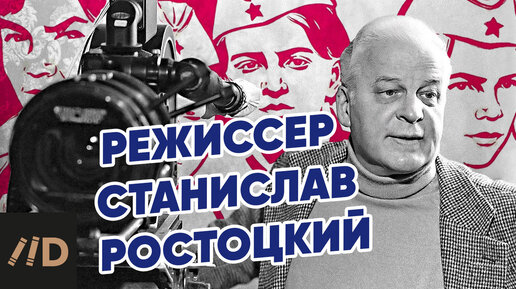 РЕЖИССЕР СТАНИСЛАВ РОСТОЦКИЙ

//D